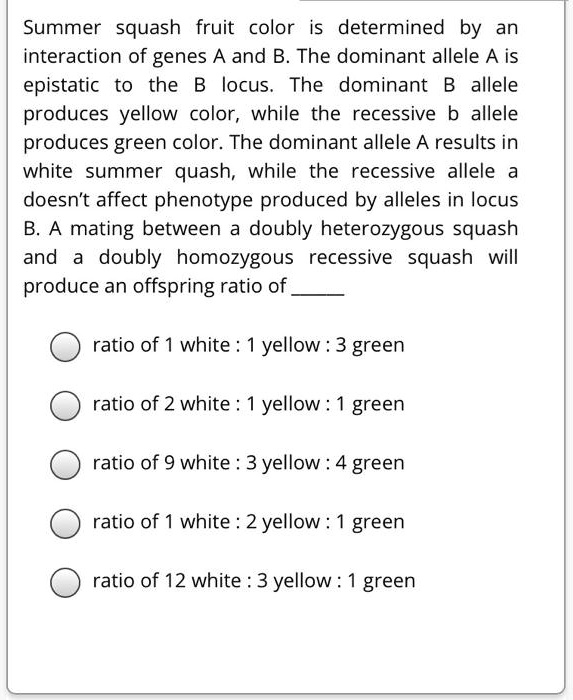 Summer squash fruit color is determined by an interaction of genes A and B. The dominant allele A is epistatic to the B locus. The dominant B allele produces yellow color, while the recessive b allele produces green color. The dominant allele A results in white summer quash, while the recessive allele a doesn't affect phenotype produced by alleles in locus B. A mating between a doubly heterozygous squash and a doubly homozygous recessive squash will produce an offspring ratio of _____

ratio of 1 white : 1 yellow : 3 green

ratio of 2 white : 1 yellow : 1 green

ratio of 9 white : 3 yellow : 4 green

ratio of 1 white : 2 yellow : 1 green

ratio of 12 white : 3 yellow : 1 green